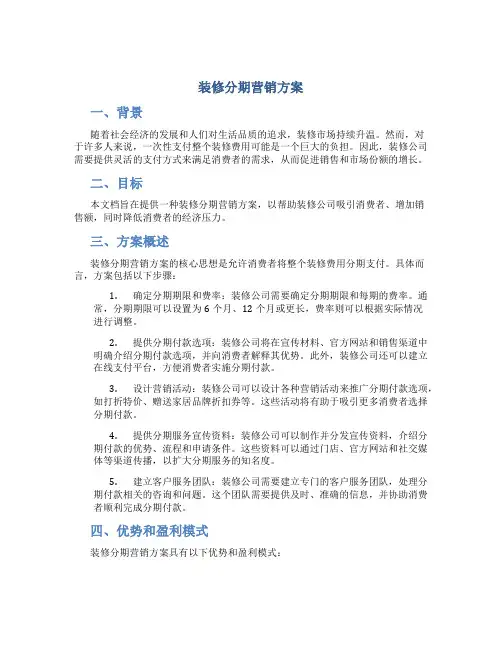 装修分期营销方案

一、背景

随着社会经济的发展和人们对生活品质的追求，装修市场持续升温。然而，对于许多人来说，一次性支付整个装修费用可能是一个巨大的负担。因此，装修公司需要提供灵活的支付方式来满足消费者的需求，从而促进销售和市场份额的增长。

二、目标

本文档旨在提供一种装修分期营销方案，以帮助装修公司吸引消费者、增加销售额，同时降低消费者的经济压力。

三、方案概述

装修分期营销方案的核心思想是允许消费者将整个装修费用分期支付。具体而言，方案包括以下步骤：

1. 确定分期期限和费率：装修公司需要确定分期期限和每期的费率。通常，分期期限可以设置为 6 个月、12 个月或更长，费率则可以根据实际情况进行调整。

2. 提供分期付款选项：装修公司将在宣传材料、官方网站和销售渠道中明确介绍分期付款选项，并向消费者解释其优势。此外，装修公司还可以建立在线支付平台，方便消费者实施分期付款。

3. 设计营销活动：装修公司可以设计各种营销活动来推广分期付款选项，如打折特价、赠送家居品牌折扣券等。这些活动将有助于吸引更多消费者选择分期付款。

4. 提供分期服务宣传资料：装修公司可以制作并分发宣传资料，介绍分期付款的优势、流程和申请条件。这些资料可以通过门店、官方网站和社交媒体等渠道传播，以扩大分期服务的知名度。

5. 建立客户服务团队：装修公司需要建立专门的客户服务团队，处理分期付款相关的咨询和问题。这个团队需要提供及时、准确的信息，并协助消费者顺利完成分期付款。

四、优势和盈利模式

装修分期营销方案具有以下优势和盈利模式：